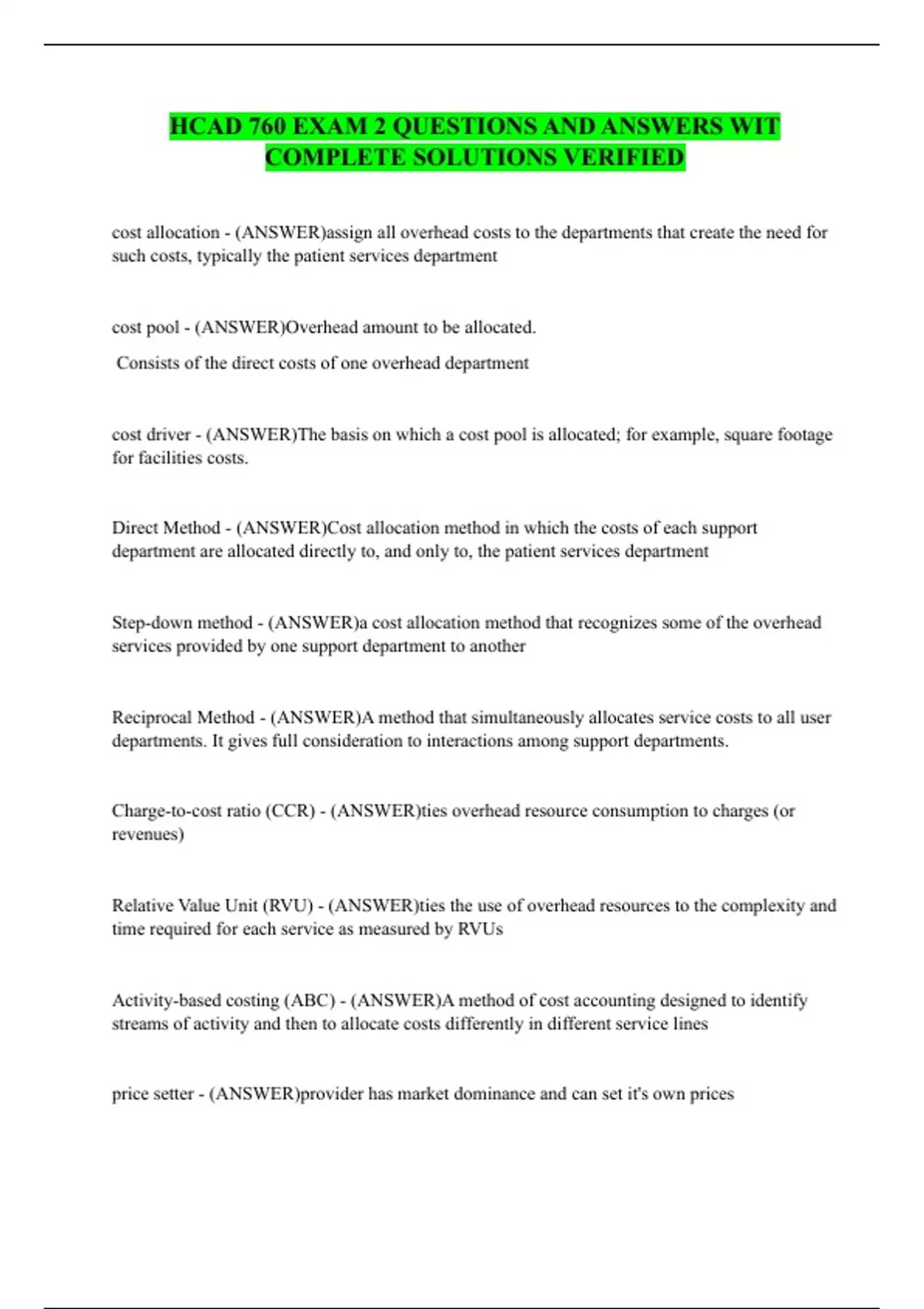 HCAD 760 EXAM 2 QUESTIONS AND ANSWERS WIT COMPLETE SOLUTIONS VERIFIED

cost allocation - (ANSWER)assign all overhead costs to the departments that create the need for such costs, typically the patient services department

cost pool - (ANSWER)Overhead amount to be allocated.

Consists of the direct costs of one overhead department

cost driver - (ANSWER)The basis on which a cost pool is allocated; for example, square footage for facilities costs.

Direct Method - (ANSWER)Cost allocation method in which the costs of each support department are allocated directly to, and only to, the patient services department

Step-down method - (ANSWER)a cost allocation method that recognizes some of the overhead services provided by one support department to another

Reciprocal Method - (ANSWER)A method that simultaneously allocates service costs to all user departments. It gives full consideration to interactions among support departments.

Charge-to-cost ratio (CCR) - (ANSWER)ties overhead resource consumption to charges (or revenues)

Relative Value Unit (RVU) - (ANSWER)ties the use of overhead resources to the complexity and time required for each service as measured by RVUs

Activity-based costing (ABC) - (ANSWER)A method of cost accounting designed to identify streams of activity and then to allocate costs differently in different service lines

price setter - (ANSWER)provider has market dominance and can set it's own prices